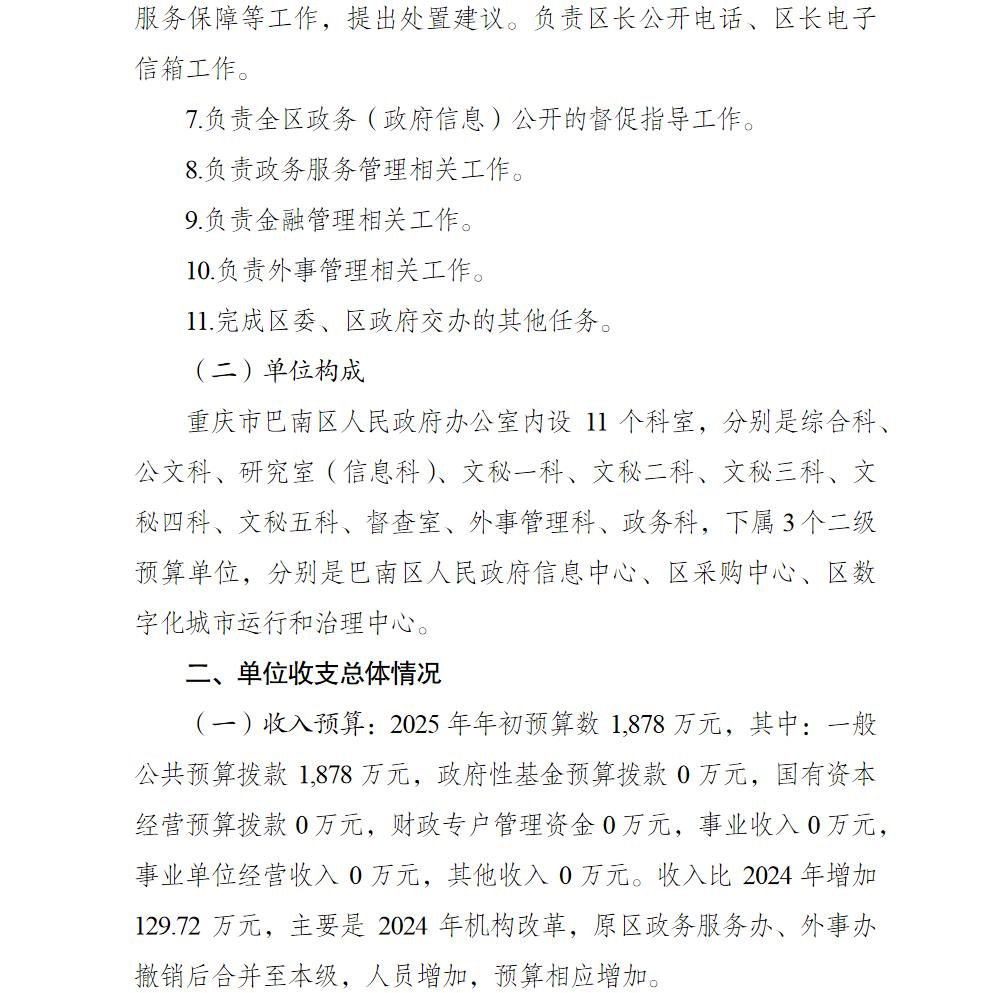 服务保障等工作，提出处置建议。负责区长公开电话、区长电子信箱工作。

7.负责全区政务（政府信息）公开的督促指导工作。

8.负责政务服务管理相关工作。

9.负责金融管理相关工作。

10.负责外事管理相关工作。

11.完成区委、区政府交办的其他任务。

（二）单位构成

重庆市巴南区人民政府办公室内设 11 个科室，分别是综合科、公文科、研究室（信息科）、文秘一科、文秘二科、文秘三科、文秘四科、文秘五科、督查室、外事管理科、政务科，下属 3 个二级预算单位，分别是巴南区人民政府信息中心、区采购中心、区数字化城市运行和治理中心。

二、单位收支总体情况

（一）收入预算：2025 年年初预算数 1,878 万元，其中：一般公共预算拨款 1,878 万元，政府性基金预算拨款 0 万元，国有资本经营预算拨款 0 万元，财政专户管理资金 0 万元，事业收入 0 万元，事业单位经营收入 0 万元，其他收入 0 万元。收入比 2024 年增加 129.72 万元，主要是 2024 年机构改革，原区政务服务办、外事办撤销后合并至本级，人员增加，预算相应增加。